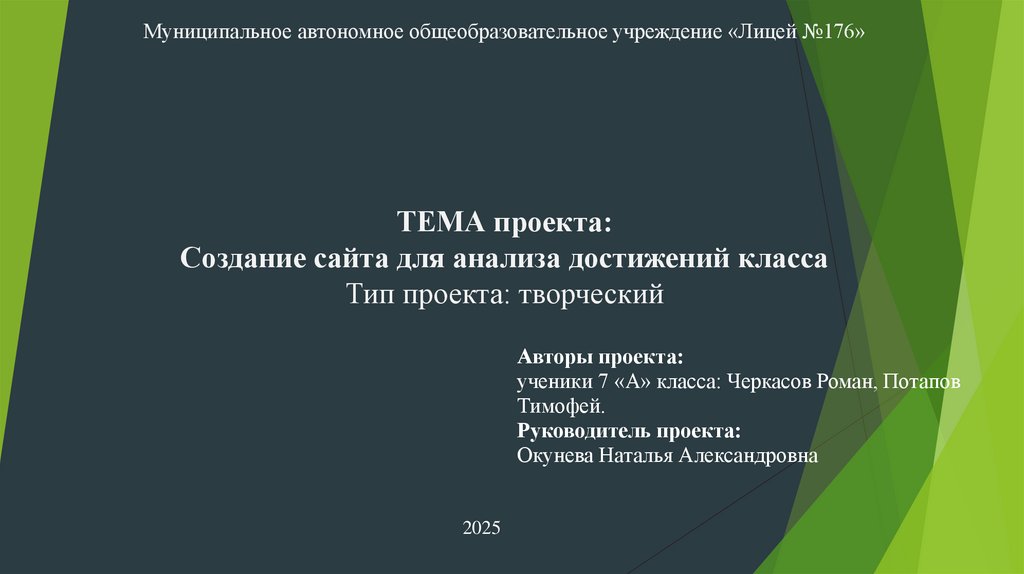 Муниципальное автономное общеобразовательное учреждение «Лицей №176»

ТЕМА проекта:
Создание сайта для анализа достижений класса
Тип проекта: творческий

Авторы проекта:
ученики 7 «А» класса: Черкасов Роман, Потапов Тимофей.
Руководитель проекта:
Окунева Наталья Александровна

2025